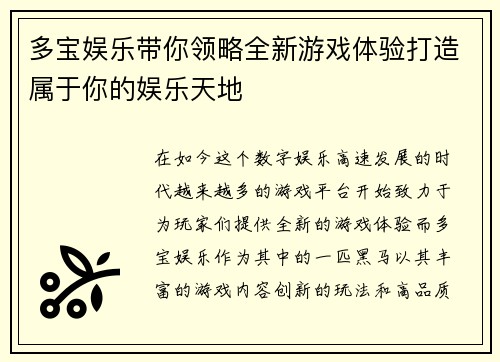 多宝娱乐带你领略全新游戏体验打造属于你的娱乐天地

在如今这个数字娱乐高速发展的时代越来越多的游戏平台开始致力于为玩家们提供全新的游戏体验而多宝娱乐作为其中的一匹黑马以其丰富的游戏内容创新的玩法和高品质